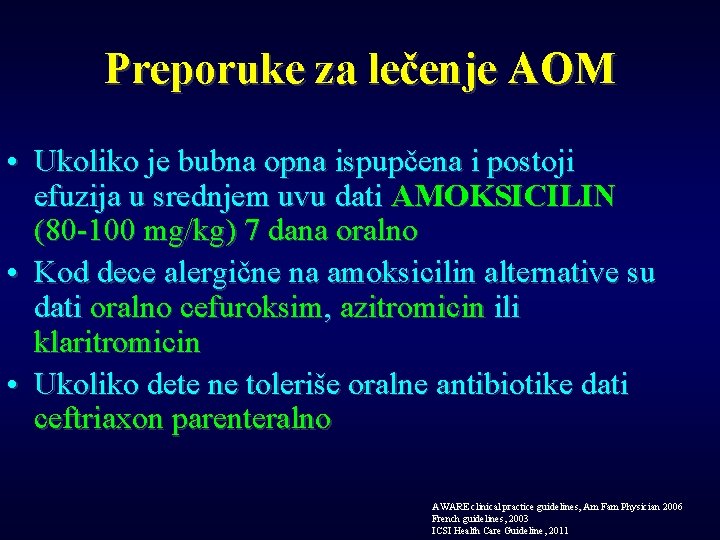 Preporuke za lečenje AOM

• Ukoliko je bubna opna ispupčena i postoji efuzija u srednjem uvu dati AMOKSICILIN (80-100 mg/kg) 7 dana oralno
• Kod dece alergične na amoksicilin alternative su dati oralno cefuroksim, azitromicin ili klaritromicin
• Ukoliko dete ne toleriše oralne antibiotike dati ceftriaxon parenteralno

AWARE clinical practice guidelines, Am Fam Physician 2006
French guidelines, 2003
ICSI Health Care Guideline, 2011